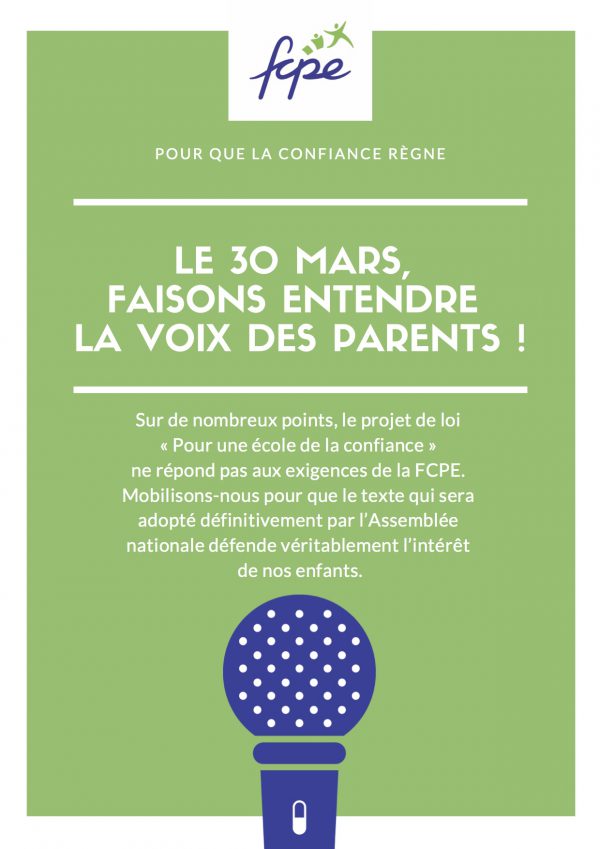 fcpe

POUR QUE LA CONFIANCE RÈGNE

LE 30 MARS, FAISONS ENTENDRE LA VOIX DES PARENTS !

Sur de nombreux points, le projet de loi « Pour une école de la confiance » ne répond pas aux exigences de la FCPE. Mobilisons-nous pour que le texte qui sera adopté définitivement par l'Assemblée nationale défende véritablement l'intérêt de nos enfants.